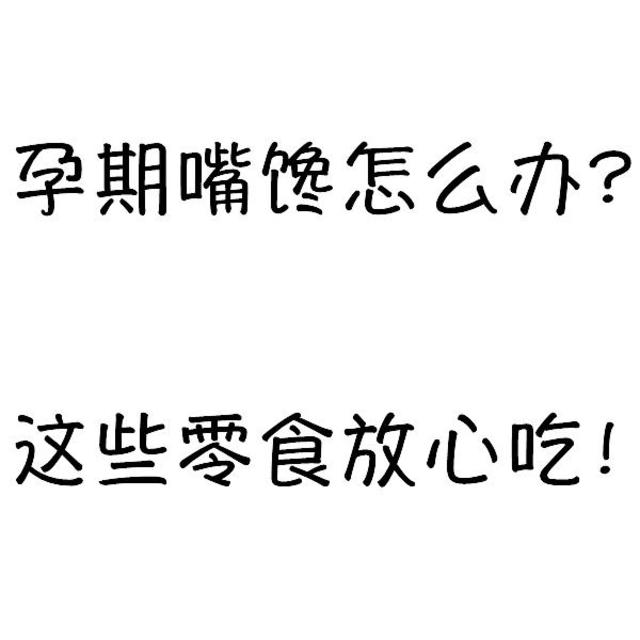 孕期嘴馋怎么办?

这些零食放心吃!